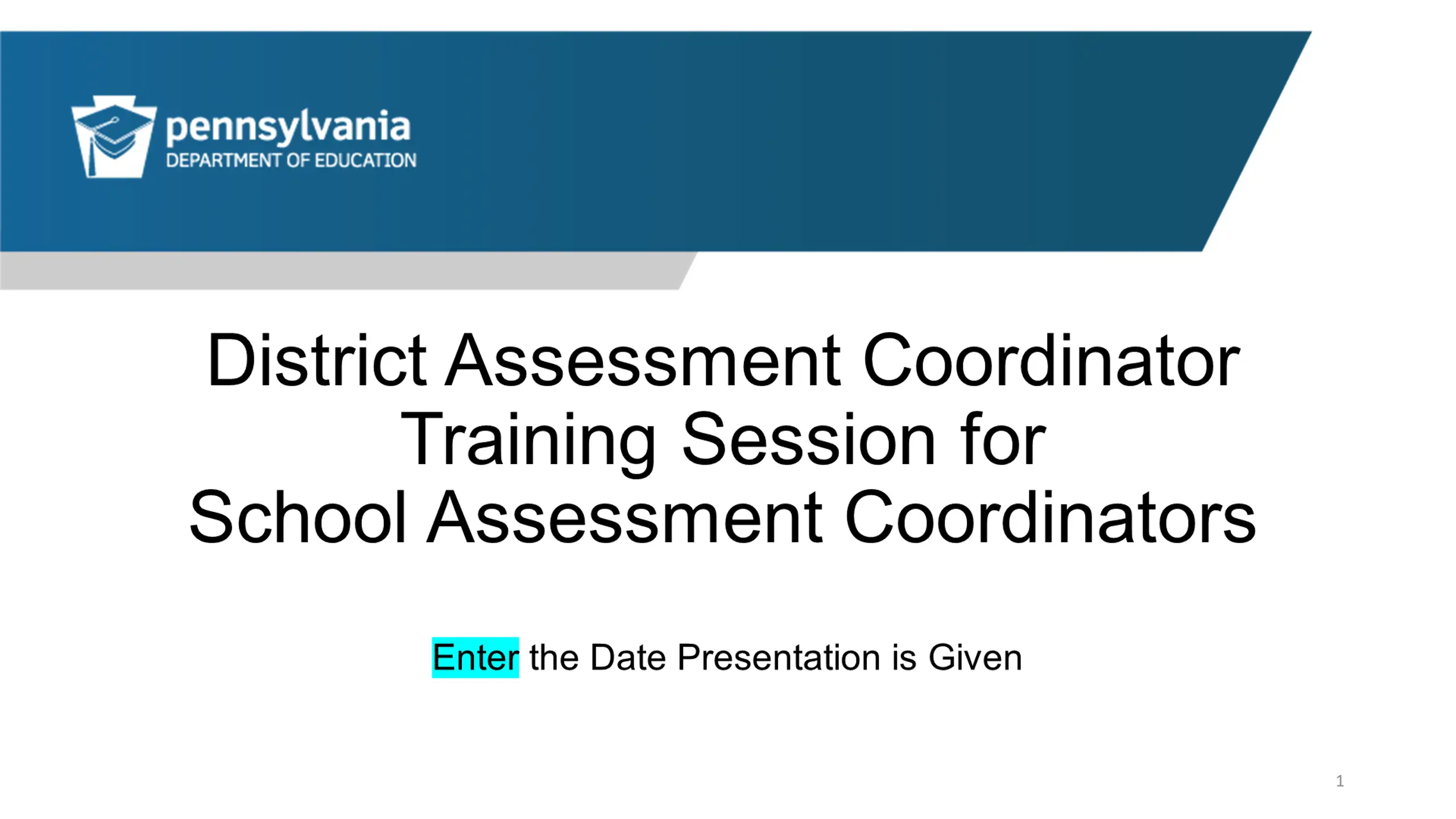 pennsylvania
DEPARTMENT OF EDUCATION

District Assessment Coordinator
Training Session for
School Assessment Coordinators

Enter the Date Presentation is Given

1